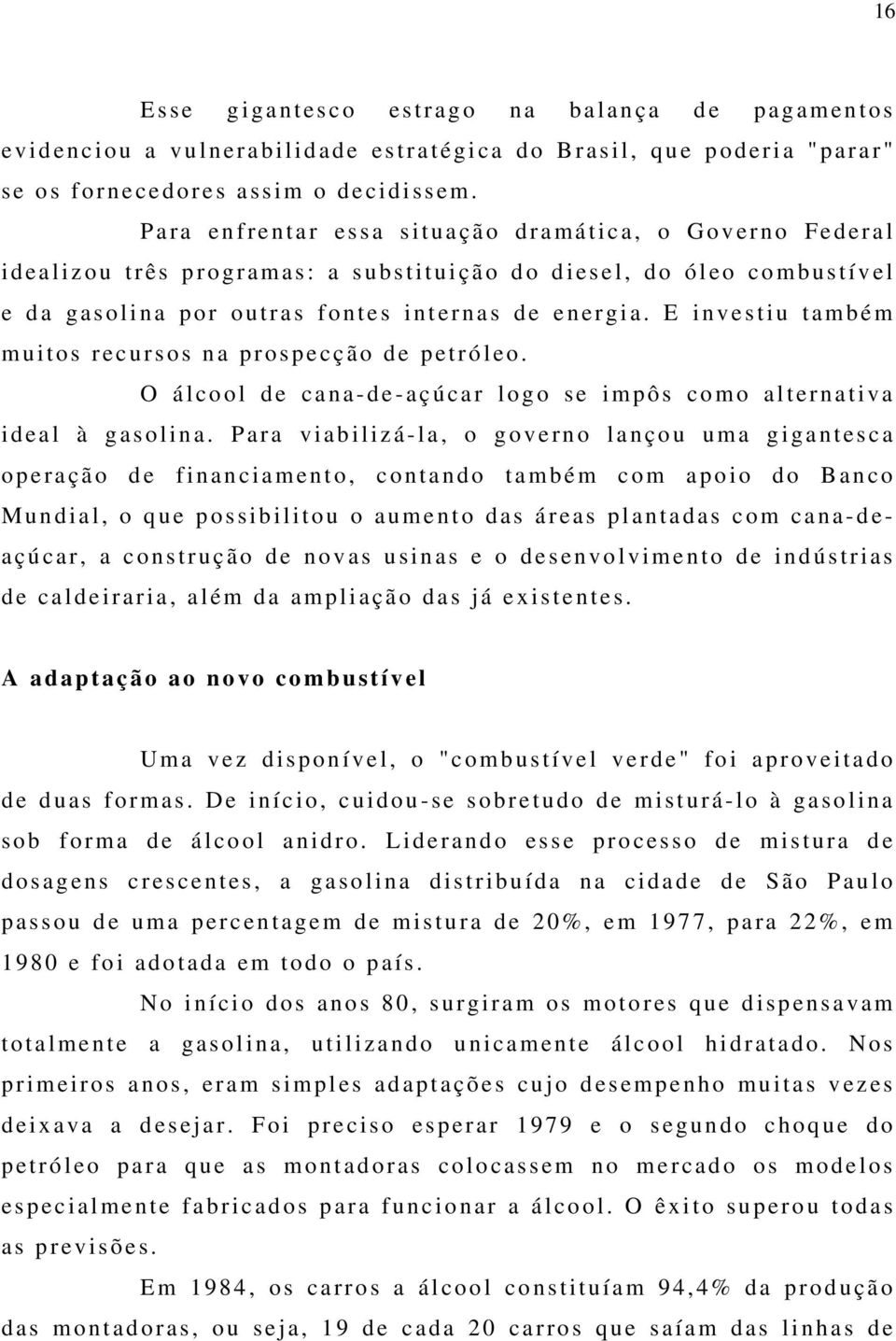 16

Esse gigantesco estrago na balança de pagamentos evidenciou a vulnerabilidade estratégica do Brasil, que poderia "parar" se os fornecedores assim o decidissem.

Para enfrentar essa situação dramática, o Governo Federal idealizou três programas: a substituição do diesel, do óleo combustível e da gasolina por outras fontes internas de energia. E investiu também muitos recursos na prospecção de petróleo.

O álcool de cana-de-açúcar logo se impôs como alternativa ideal à gasolina. Para viabilizá-la, o governo lançou uma gigantesca operação de financiamento, contando também com apoio do Banco Mundial, o que possibilitou o aumento das áreas plantadas com cana-de-açúcar, a construção de novas usinas e o desenvolvimento de indústrias de caldeiraria, além da ampliação das já existentes.

A adaptação ao novo combustível

Uma vez disponível, o "combustível verde" foi aproveitado de duas formas. De início, cuidou-se sobretudo de misturá-lo à gasolina sob forma de álcool anidro. Liderando esse processo de mistura de dosagens crescentes, a gasolina distribuída na cidade de São Paulo passou de uma percentagem de mistura de 20%, em 1977, para 22%, em 1980 e foi adotada em todo o país.

No início dos anos 80, surgiram os motores que dispensavam totalmente a gasolina, utilizando unicamente álcool hidratado. Nos primeiros anos, eram simples adaptações cujo desempenho muitas vezes deixava a desejar. Foi preciso esperar 1979 e o segundo choque do petróleo para que as montadoras colocassem no mercado os modelos especialmente fabricados para funcionar a álcool. O êxito superou todas as previsões.

Em 1984, os carros a álcool constituíam 94,4% da produção das montadoras, ou seja, 19 de cada 20 carros que saíam das linhas de